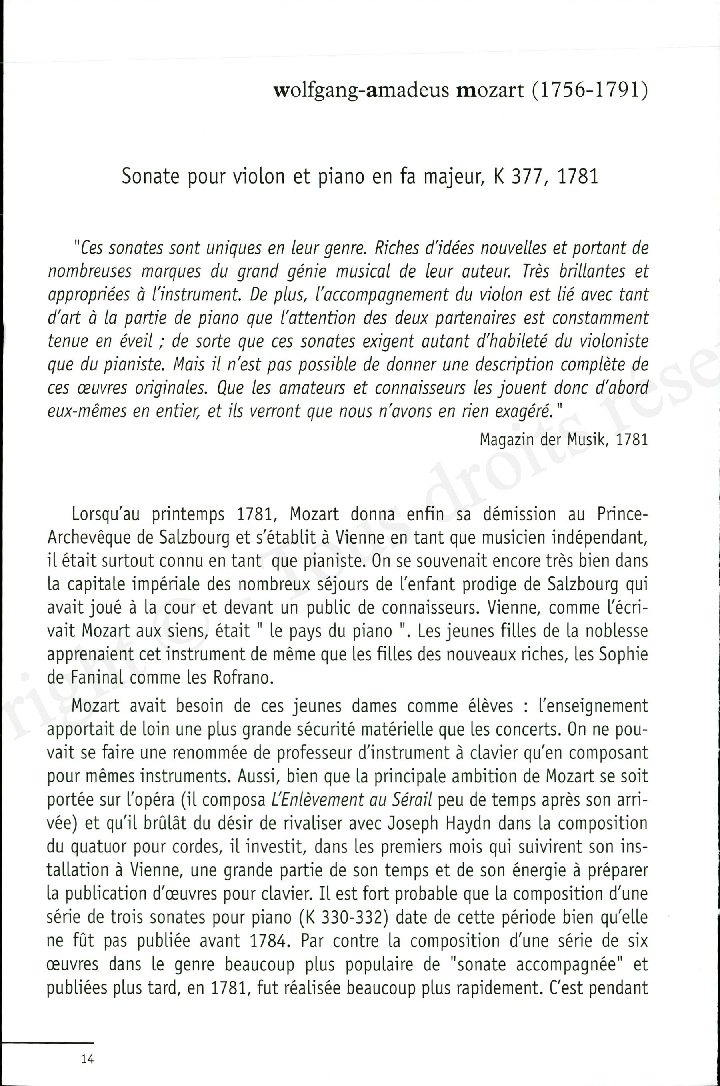 wolfgang-amadeus mozart (1756-1791)

Sonate pour violon et piano en fa majeur, K 377, 1781

"Ces sonates sont uniques en leur genre. Riches d'idées nouvelles et portant de nombreuses marques du grand génie musical de leur auteur. Très brillantes et appropriées à l'instrument. De plus, l'accompagnement du violon est lié avec tant d'art à la partie de piano que l'attention des deux partenaires est constamment tenue en éveil ; de sorte que ces sonates exigent autant d'habileté du violoniste que du pianiste. Mais il n'est pas possible de donner une description complète de ces œuvres originales. Que les amateurs et connaisseurs les jouent donc d'abord eux-mêmes en entier, et ils verront que nous n'avons en rien exagéré."

Magazin der Musik, 1781

Lorsqu'au printemps 1781, Mozart donna enfin sa démission au Prince-Archevêque de Salzbourg et s'établit à Vienne en tant que musicien indépendant, il était surtout connu en tant que pianiste. On se souvenait encore très bien dans la capitale impériale des nombreux séjours de l'enfant prodige de Salzbourg qui avait joué à la cour et devant un public de connaisseurs. Vienne, comme l'écrivait Mozart aux siens, était " le pays du piano ". Les jeunes filles de la noblesse apprenaient cet instrument de même que les filles des nouveaux riches, les Sophie de Faninal comme les Rofrano.

Mozart avait besoin de ces jeunes dames comme élèves : l'enseignement apportait de loin une plus grande sécurité matérielle que les concerts. On ne pouvait se faire une renommée de professeur d'instrument à clavier qu'en composant pour mêmes instruments. Aussi, bien que la principale ambition de Mozart se soit portée sur l'opéra (il composa L'Enlèvement au Sérail peu de temps après son arrivée) et qu'il brûlât du désir de rivaliser avec Joseph Haydn dans la composition du quatuor pour cordes, il investit, dans les premiers mois qui suivirent son installation à Vienne, une grande partie de son temps et de son énergie à préparer la publication d'œuvres pour clavier. Il est fort probable que la composition d'une série de trois sonates pour piano (K 330-332) date de cette période bien qu'elle ne fût pas publiée avant 1784. Par contre la composition d'une série de six œuvres dans le genre beaucoup plus populaire de "sonate accompagnée" et publiées plus tard, en 1781, fut réalisée beaucoup plus rapidement. C'est pendant

14